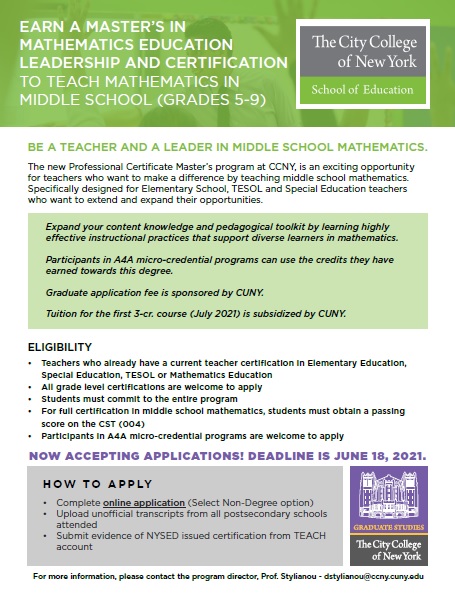 EARN A MASTER'S IN MATHEMATICS EDUCATION LEADERSHIP AND CERTIFICATION TO TEACH MATHEMATICS IN MIDDLE SCHOOL (GRADES 5-9)

The City College of New York
School of Education

BE A TEACHER AND A LEADER IN MIDDLE SCHOOL MATHEMATICS.

The new Professional Certificate Master's program at CCNY, is an exciting opportunity for teachers who want to make a difference by teaching middle school mathematics. Specifically designed for Elementary School, TESOL and Special Education teachers who want to extend and expand their opportunities.

Expand your content knowledge and pedagogical toolkit by learning highly effective instructional practices that support diverse learners in mathematics.

Participants in A4A micro-credential programs can use the credits they have earned towards this degree.

Graduate application fee is sponsored by CUNY.

Tuition for the first 3-cr. course (July 2021) is subsidized by CUNY.

ELIGIBILITY
• Teachers who already have a current teacher certification in Elementary Education, Special Education, TESOL or Mathematics Education
• All grade level certifications are welcome to apply
• Students must commit to the entire program
• For full certification in middle school mathematics, students must obtain a passing score on the CST (004)
• Participants in A4A micro-credential programs are welcome to apply

NOW ACCEPTING APPLICATIONS! DEADLINE IS JUNE 18, 2021.

HOW TO APPLY
• Complete online application (Select Non-Degree option)
• Upload unofficial transcripts from all postsecondary schools attended
• Submit evidence of NYSED issued certification from TEACH account

GRADUATE STUDIES
The City College of New York

For more information, please contact the program director, Prof. Stylianou - dstylianou@ccny.cuny.edu